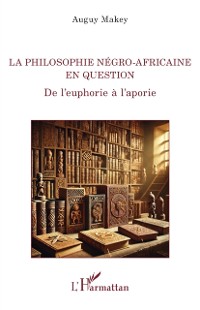 Auguy Makey

LA PHILOSOPHIE NÉGRO-AFRICAINE EN QUESTION

De l'euphorie à l'aporie

L'Harmattan